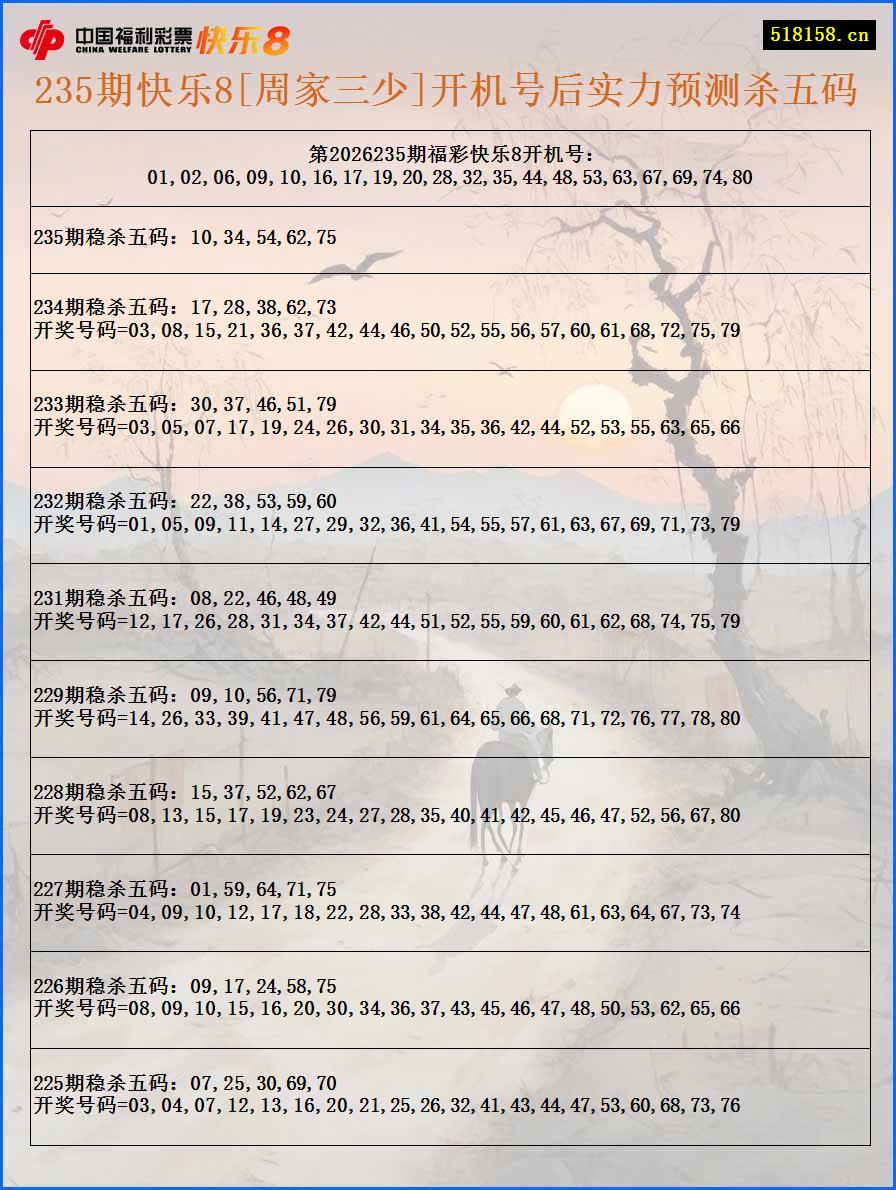 中国福利彩票 CHINA WELFARE LOTTERY 快乐8

518158.cn

235期快乐8[周家三少]开机号后实力预测杀五码

第2026235期福彩快乐8开机号：
01,02,06,09,10,16,17,19,20,28,32,35,44,48,53,63,67,69,74,80

235期稳杀五码：10,34,54,62,75

234期稳杀五码：17,28,38,62,73
开奖号码=03,08,15,21,36,37,42,44,46,50,52,55,56,57,60,61,68,72,75,79

233期稳杀五码：30,37,46,51,79
开奖号码=03,05,07,17,19,24,26,30,31,34,35,36,42,44,52,53,55,63,65,66

232期稳杀五码：22,38,53,59,60
开奖号码=01,05,09,11,14,27,29,32,36,41,54,55,57,61,63,67,69,71,73,79

231期稳杀五码：08,22,46,48,49
开奖号码=12,17,26,28,31,34,37,42,44,51,52,55,59,60,61,62,68,74,75,79

229期稳杀五码：09,10,56,71,79
开奖号码=14,26,33,39,41,47,48,56,59,61,64,65,66,68,71,72,76,77,78,80

228期稳杀五码：15,37,52,62,67
开奖号码=08,13,15,17,19,23,24,27,28,35,40,41,42,45,46,47,52,56,67,80

227期稳杀五码：01,59,64,71,75
开奖号码=04,09,10,12,17,18,22,28,33,38,42,44,47,48,61,63,64,67,73,74

226期稳杀五码：09,17,24,58,75
开奖号码=08,09,10,15,16,20,30,34,36,37,43,45,46,47,48,50,53,62,65,66

225期稳杀五码：07,25,30,69,70
开奖号码=03,04,07,12,13,16,20,21,25,26,32,41,43,44,47,53,60,68,73,76